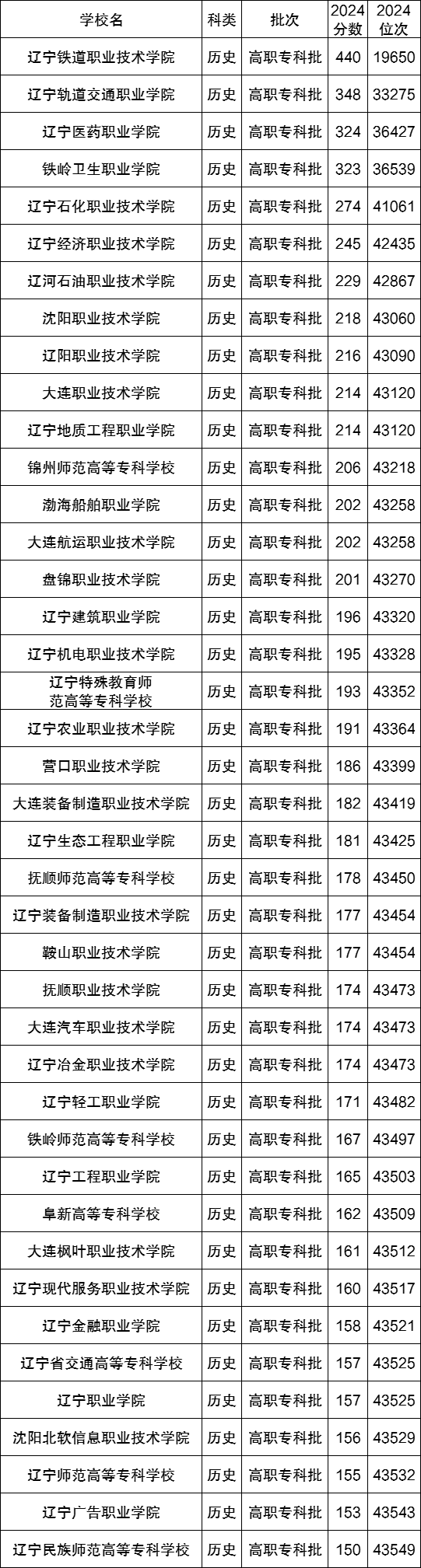 | 学校名 | 科类 | 批次 | 2024分数 | 2024位次 |
|---|---|---|---|---|
| 辽宁铁道职业技术学院 | 历史 | 高职专科批 | 440 | 19650 |
| 辽宁轨道交通职业学院 | 历史 | 高职专科批 | 348 | 33275 |
| 辽宁医药职业学院 | 历史 | 高职专科批 | 324 | 36427 |
| 铁岭卫生职业学院 | 历史 | 高职专科批 | 323 | 36539 |
| 辽宁石化职业技术学院 | 历史 | 高职专科批 | 274 | 41061 |
| 辽宁经济职业技术学院 | 历史 | 高职专科批 | 245 | 42435 |
| 辽河石油职业技术学院 | 历史 | 高职专科批 | 229 | 42867 |
| 沈阳职业技术学院 | 历史 | 高职专科批 | 218 | 43060 |
| 辽阳职业技术学院 | 历史 | 高职专科批 | 216 | 43090 |
| 大连职业技术学院 | 历史 | 高职专科批 | 214 | 43120 |
| 辽宁地质工程职业学院 | 历史 | 高职专科批 | 214 | 43120 |
| 锦州师范高等专科学校 | 历史 | 高职专科批 | 206 | 43218 |
| 渤海船舶职业学院 | 历史 | 高职专科批 | 202 | 43258 |
| 大连航运职业技术学院 | 历史 | 高职专科批 | 202 | 43258 |
| 盘锦职业技术学院 | 历史 | 高职专科批 | 201 | 43270 |
| 辽宁建筑职业学院 | 历史 | 高职专科批 | 196 | 43320 |
| 辽宁机电职业技术学院 | 历史 | 高职专科批 | 195 | 43328 |
| 辽宁特殊教育师范高等专科学校 | 历史 | 高职专科批 | 193 | 43352 |
| 辽宁农业职业技术学院 | 历史 | 高职专科批 | 191 | 43364 |
| 营口职业技术学院 | 历史 | 高职专科批 | 186 | 43399 |
| 大连装备制造职业技术学院 | 历史 | 高职专科批 | 182 | 43419 |
| 辽宁生态工程职业学院 | 历史 | 高职专科批 | 181 | 43425 |
| 抚顺师范高等专科学校 | 历史 | 高职专科批 | 178 | 43450 |
| 辽宁装备制造职业技术学院 | 历史 | 高职专科批 | 177 | 43454 |
| 鞍山职业技术学院 | 历史 | 高职专科批 | 177 | 43454 |
| 抚顺职业技术学院 | 历史 | 高职专科批 | 174 | 43473 |
| 大连汽车职业技术学院 | 历史 | 高职专科批 | 174 | 43473 |
| 辽宁冶金职业技术学院 | 历史 | 高职专科批 | 174 | 43473 |
| 辽宁轻工职业学院 | 历史 | 高职专科批 | 171 | 43482 |
| 铁岭师范高等专科学校 | 历史 | 高职专科批 | 167 | 43497 |
| 辽宁工程职业学院 | 历史 | 高职专科批 | 165 | 43503 |
| 阜新高等专科学校 | 历史 | 高职专科批 | 162 | 43509 |
| 大连枫叶职业技术学院 | 历史 | 高职专科批 | 161 | 43512 |
| 辽宁现代服务职业技术学院 | 历史 | 高职专科批 | 160 | 43517 |
| 辽宁金融职业学院 | 历史 | 高职专科批 | 158 | 43521 |
| 辽宁省交通高等专科学校 | 历史 | 高职专科批 | 157 | 43525 |
| 辽宁职业学院 | 历史 | 高职专科批 | 157 | 43525 |
| 沈阳北软信息职业技术学院 | 历史 | 高职专科批 | 156 | 43529 |
| 辽宁师范高等专科学校 | 历史 | 高职专科批 | 155 | 43532 |
| 辽宁广告职业学院 | 历史 | 高职专科批 | 153 | 43543 |
| 辽宁民族师范高等专科学校 | 历史 | 高职专科批 | 150 | 43549 |